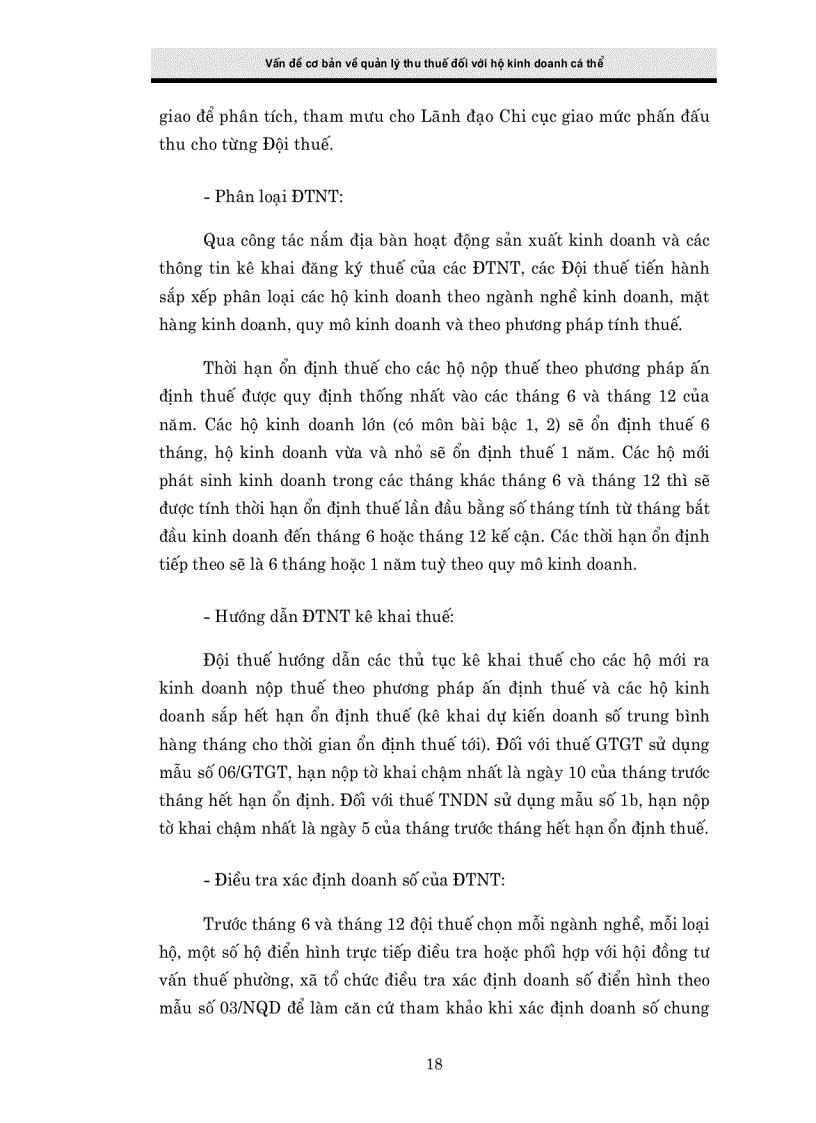 Vấn đề cơ bản về quản lý thu thuế đối với hộ kinh doanh cá thể

giao để phân tích, tham mưu cho Lãnh đạo Chi cục giao mức phấn đấu thu cho từng Đội thuế.

- Phân loại ĐTNT:

Qua công tác nắm địa bàn hoạt động sản xuất kinh doanh và các thông tin kê khai đăng ký thuế của các ĐTNT, các Đội thuế tiến hành sắp xếp phân loại các hộ kinh doanh theo ngành nghề kinh doanh, mặt hàng kinh doanh, quy mô kinh doanh và theo phương pháp tính thuế.

Thời hạn ổn định thuế cho các hộ nộp thuế theo phương pháp ấn định thuế được quy định thống nhất vào các tháng 6 và tháng 12 của năm. Các hộ kinh doanh lớn (có môn bài bậc 1, 2) sẽ ổn định thuế 6 tháng, hộ kinh doanh vừa và nhỏ sẽ ổn định thuế 1 năm. Các hộ mới phát sinh kinh doanh trong các tháng khác tháng 6 và tháng 12 thì sẽ được tính thời hạn ổn định thuế lần đầu bằng số tháng tính từ tháng bắt đầu kinh doanh đến tháng 6 hoặc tháng 12 kế cận. Các thời hạn ổn định tiếp theo sẽ là 6 tháng hoặc 1 năm tuỳ theo quy mô kinh doanh.

- Hướng dẫn ĐTNT kê khai thuế:

Đội thuế hướng dẫn các thủ tục kê khai thuế cho các hộ mới ra kinh doanh nộp thuế theo phương pháp ấn định thuế và các hộ kinh doanh sắp hết hạn ổn định thuế (kê khai dự kiến doanh số trung bình hàng tháng cho thời gian ổn định thuế tới). Đối với thuế GTGT sử dụng mẫu số 06/GTGT, hạn nộp tờ khai chậm nhất là ngày 10 của tháng trước tháng hết hạn ổn định. Đối với thuế TNDN sử dụng mẫu số 1b, hạn nộp tờ khai chậm nhất là ngày 5 của tháng trước tháng hết hạn ổn định thuế.

- Điều tra xác định doanh số của ĐTNT:

Trước tháng 6 và tháng 12 đội thuế chọn mỗi ngành nghề, mỗi loại hộ, một số hộ điển hình trực tiếp điều tra hoặc phối hợp với hội đồng tư vấn thuế phường, xã tổ chức điều tra xác định doanh số điển hình theo mẫu số 03/NQD để làm căn cứ tham khảo khi xác định doanh số chung

18